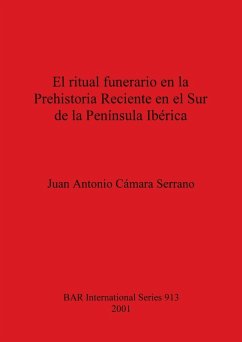 El ritual funerario en la Prehistoria Reciente en el Sur de la Península Ibérica

Juan Antonio Cámara Serrano

BAR International Series 913
2001